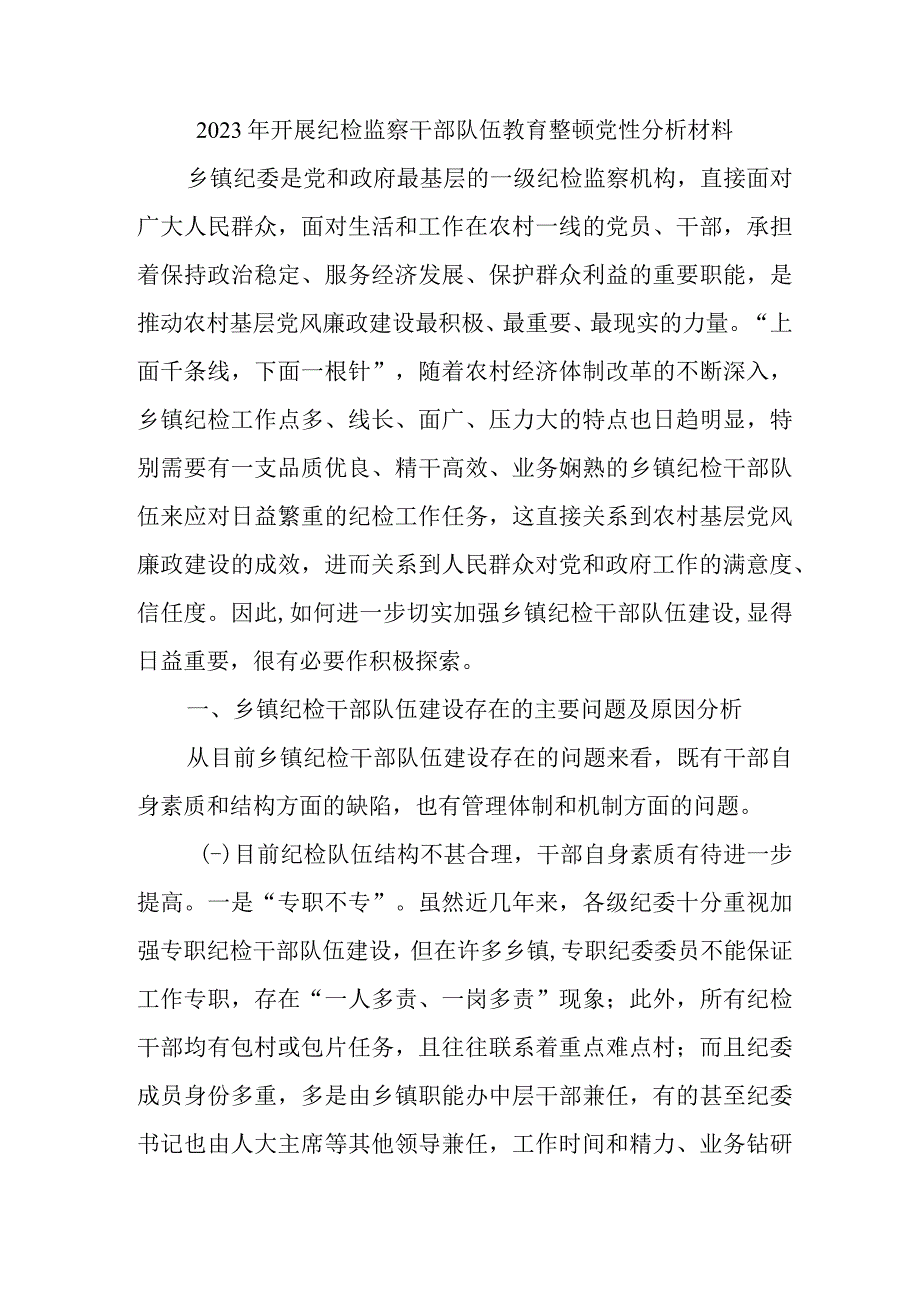 2023年开展纪检监察干部队伍教育整顿党性分析材料

乡镇纪委是党和政府最基层的一级纪检监察机构，直接面对广大人民群众，面对生活和工作在农村一线的党员、干部，承担着保持政治稳定、服务经济发展、保护群众利益的重要职能，是推动农村基层党风廉政建设最积极、最重要、最现实的力量。“上面千条线，下面一根针”，随着农村经济体制改革的不断深入，乡镇纪检工作点多、线长、面广、压力大的特点也日趋明显，特别需要有一支品质优良、精干高效、业务娴熟的乡镇纪检干部队伍来应对日益繁重的纪检工作任务，这直接关系到农村基层党风廉政建设的成效，进而关系到人民群众对党和政府工作的满意度、信任度。因此,如何进一步切实加强乡镇纪检干部队伍建设,显得日益重要，很有必要作积极探索。

一、乡镇纪检干部队伍建设存在的主要问题及原因分析

从目前乡镇纪检干部队伍建设存在的问题来看，既有干部自身素质和结构方面的缺陷，也有管理体制和机制方面的问题。

(-)目前纪检队伍结构不甚合理，干部自身素质有待进一步提高。一是“专职不专”。虽然近几年来，各级纪委十分重视加强专职纪检干部队伍建设，但在许多乡镇,专职纪委委员不能保证工作专职，存在“一人多责、一岗多责”现象；此外，所有纪检干部均有包村或包片任务，且往往联系着重点难点村；而且纪委成员身份多重，多是由乡镇职能办中层干部兼任，有的甚至纪委书记也由人大主席等其他领导兼任，工作时间和精力、业务钻研